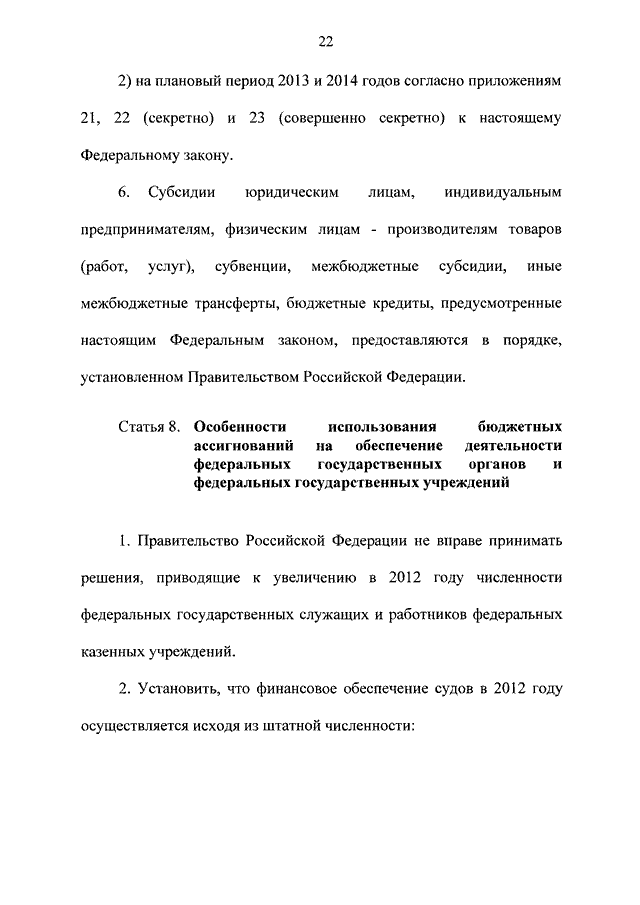 22

2) на плановый период 2013 и 2014 годов согласно приложениям 21, 22 (секретно) и 23 (совершенно секретно) к настоящему Федеральному закону.

6. Субсидии юридическим лицам, индивидуальным предпринимателям, физическим лицам - производителям товаров (работ, услуг), субвенции, межбюджетные субсидии, иные межбюджетные трансферты, бюджетные кредиты, предусмотренные настоящим Федеральным законом, предоставляются в порядке, установленном Правительством Российской Федерации.

Статья 8. Особенности использования бюджетных ассигнований на обеспечение деятельности федеральных государственных органов и федеральных государственных учреждений

1. Правительство Российской Федерации не вправе принимать решения, приводящие к увеличению в 2012 году численности федеральных государственных служащих и работников федеральных казенных учреждений.

2. Установить, что финансовое обеспечение судов в 2012 году осуществляется исходя из штатной численности: